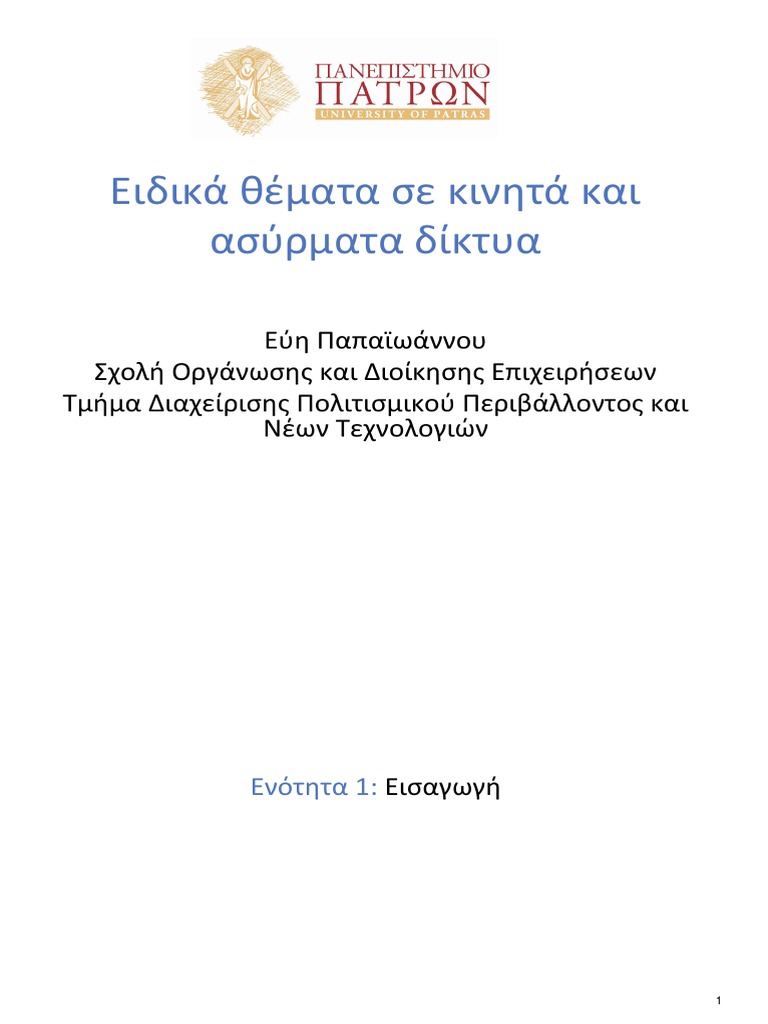 ΠΑΝΕΠΙΣΤΗΜΙΟ
ΠΑΤΡΩΝ
UNIVERSITY OF PATRAS

Ειδικά θέματα σε κινητά και ασύρματα δίκτυα

Εύη Παπαϊωάννου
Σχολή Οργάνωσης και Διοίκησης Επιχειρήσεων
Τμήμα Διαχείρισης Πολιτισμικού Περιβάλλοντος και Νέων Τεχνολογιών

Ενότητα 1: Εισαγωγή

1